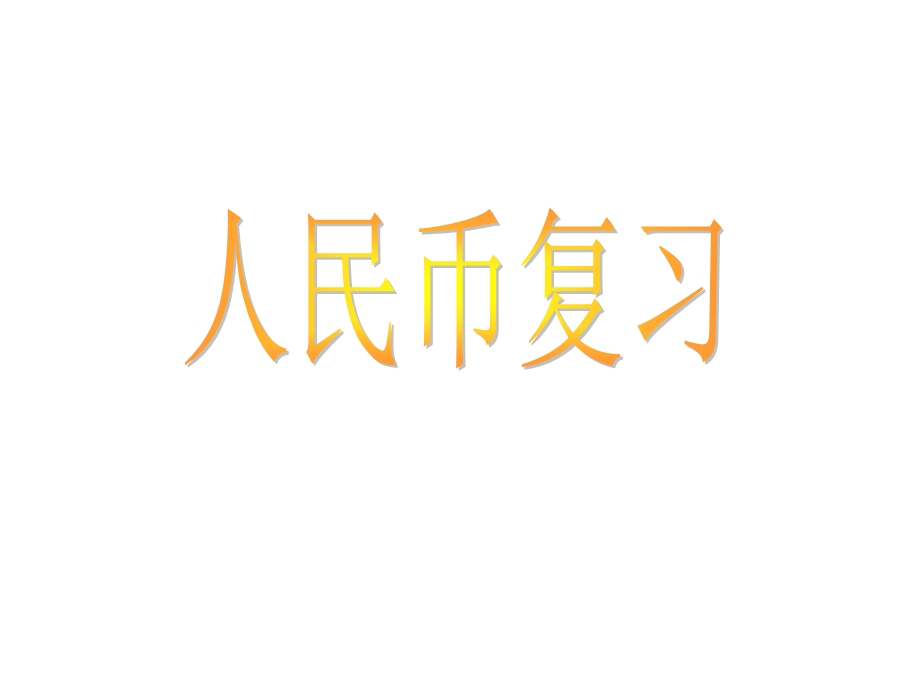 人民币复习